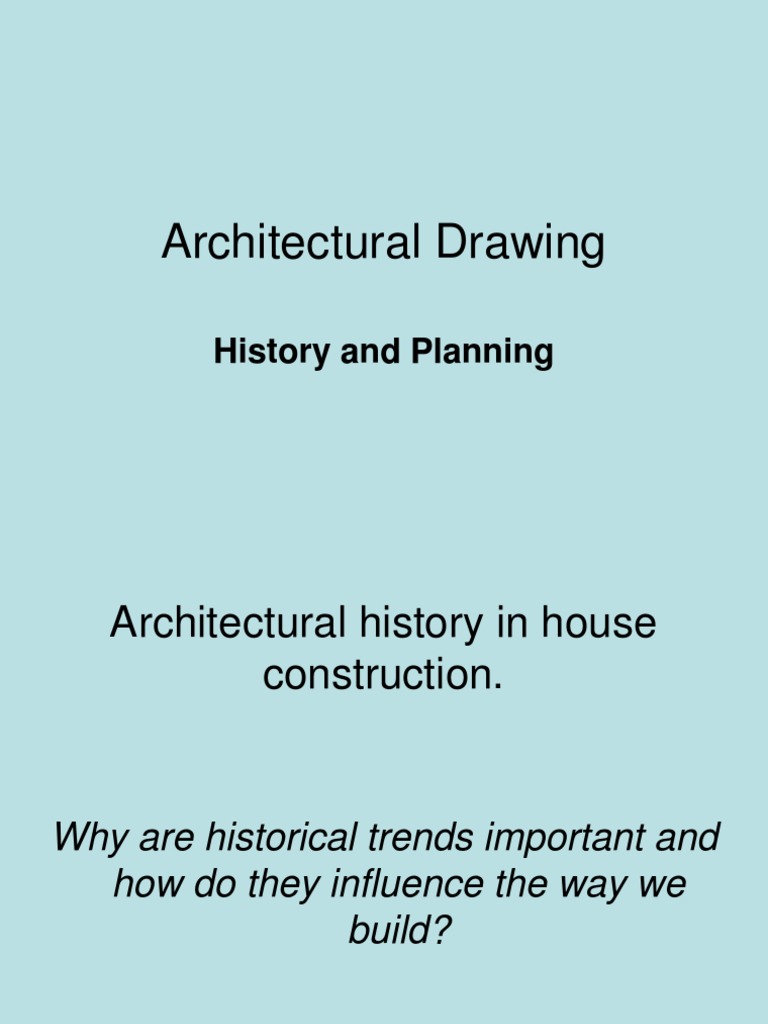 Architectural Drawing

History and Planning

Architectural history in house construction.

Why are historical trends important and how do they influence the way we build?